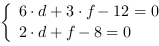 $\begin{cases} 6 \cdot d + 3 \cdot f - 12 = 0 \\ 2 \cdot d + f - 8 = 0 \end{cases}$